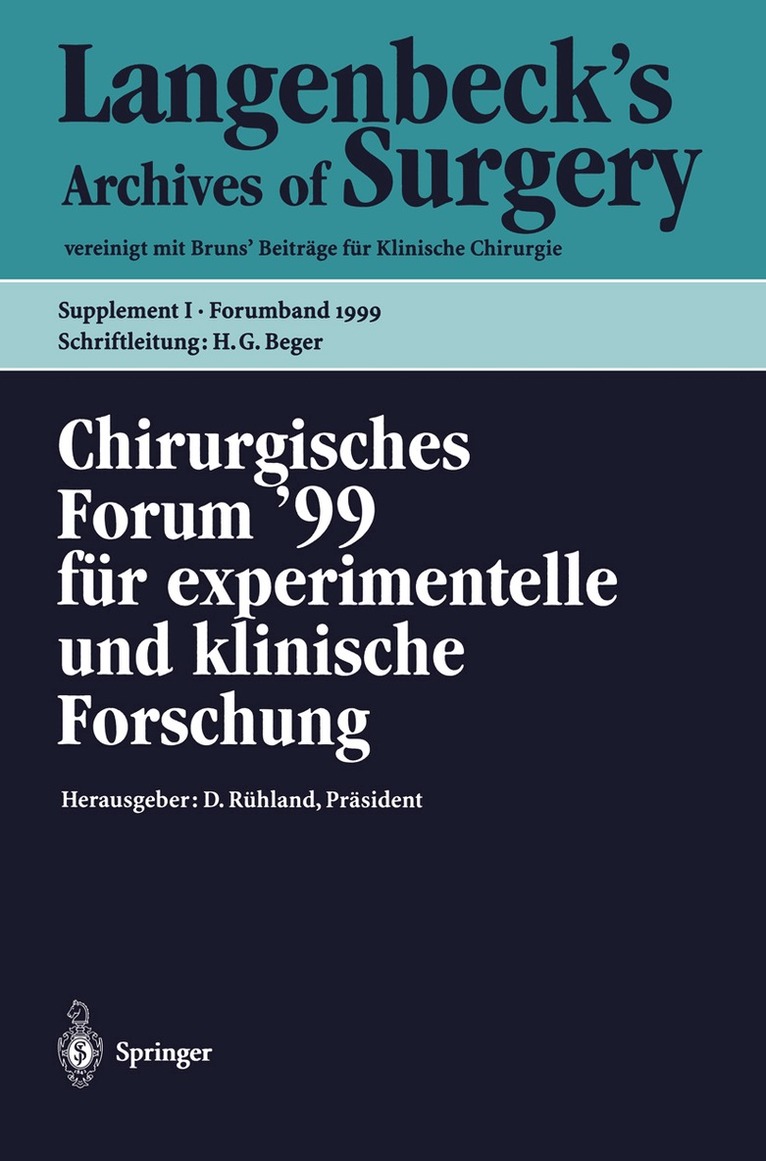 Langenbeck's Archives of Surgery

vereinigt mit Bruns' Beiträge für Klinische Chirurgie

Supplement I · Forumband 1999
Schriftleitung: H. G. Beger

Chirurgisches Forum '99 für experimentelle und klinische Forschung

Herausgeber: D. Rühland, Präsident

Springer